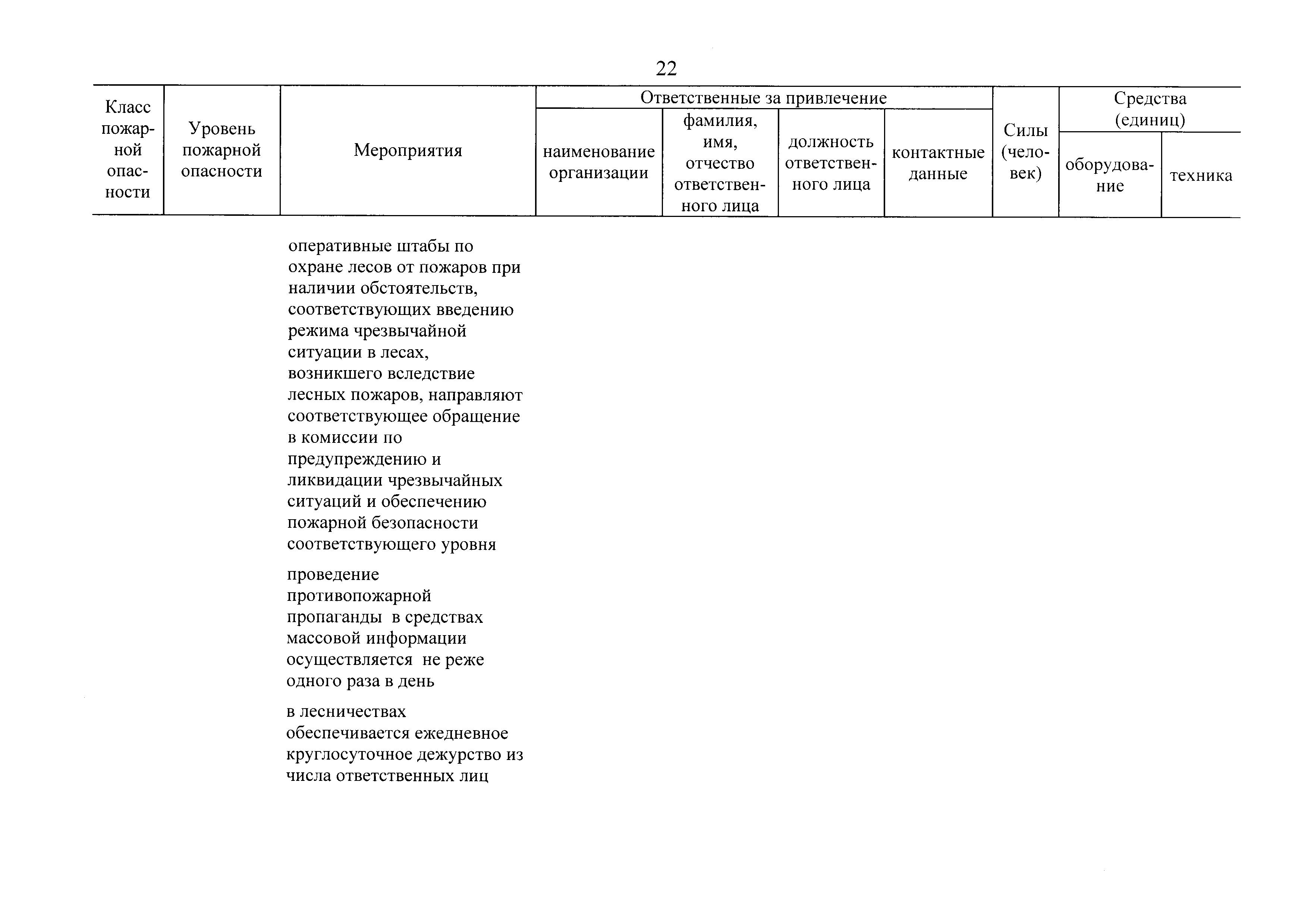 22

| Класс пожарной опасности | Уровень пожарной опасности | Мероприятия | Ответственные за привлечение: наименование организации | Ответственные за привлечение: фамилия, имя, отчество ответственного лица | Ответственные за привлечение: должность ответственного лица | Ответственные за привлечение: контактные данные | Силы (человек) | Средства (единиц): оборудование | Средства (единиц): техника |
|---|---|---|---|---|---|---|---|---|---|
| | | оперативные штабы по охране лесов от пожаров при наличии обстоятельств, соответствующих введению режима чрезвычайной ситуации в лесах, возникшего вследствие лесных пожаров, направляют соответствующее обращение в комиссии по предупреждению и ликвидации чрезвычайных ситуаций и обеспечению пожарной безопасности соответствующего уровня | | | | | | | |
| | | проведение противопожарной пропаганды в средствах массовой информации осуществляется не реже одного раза в день | | | | | | | |
| | | в лесничествах обеспечивается ежедневное круглосуточное дежурство из числа ответственных лиц | | | | | | | |